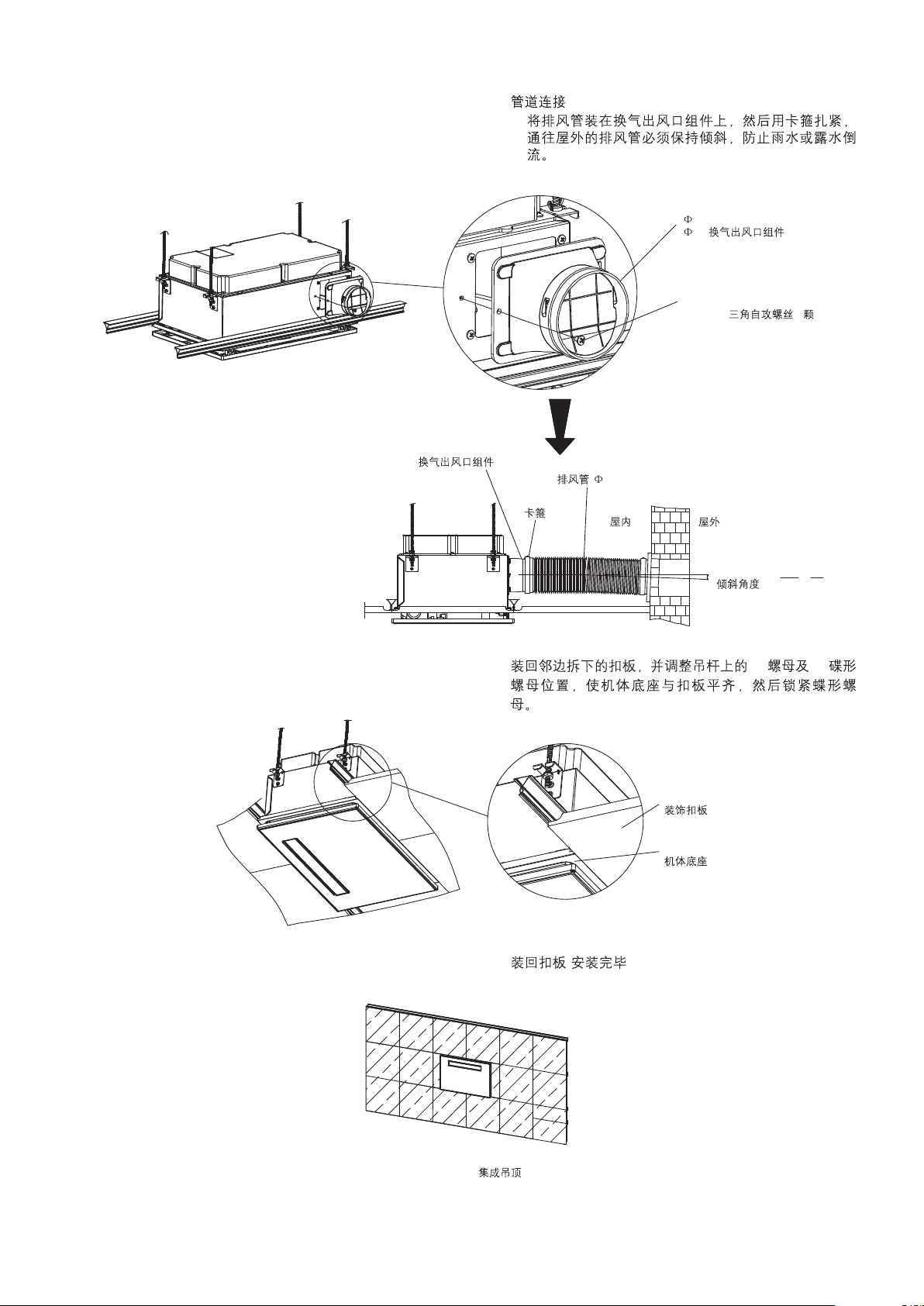 管道连接

将排风管装在换气出风口组件上，然后用卡箍扎紧，通往屋外的排风管必须保持倾斜，防止雨水或露水倒流。

Φ

Φ 换气出风口组件

三角自攻螺丝 颗

换气出风口组件

排风管 Φ

卡箍

屋内

屋外

倾斜角度

装回邻边拆下的扣板，并调整吊杆上的 螺母及 碟形螺母位置，使机体底座与扣板平齐，然后锁紧蝶形螺母。

装饰扣板

机体底座

装回扣板 安装完毕

集成吊顶